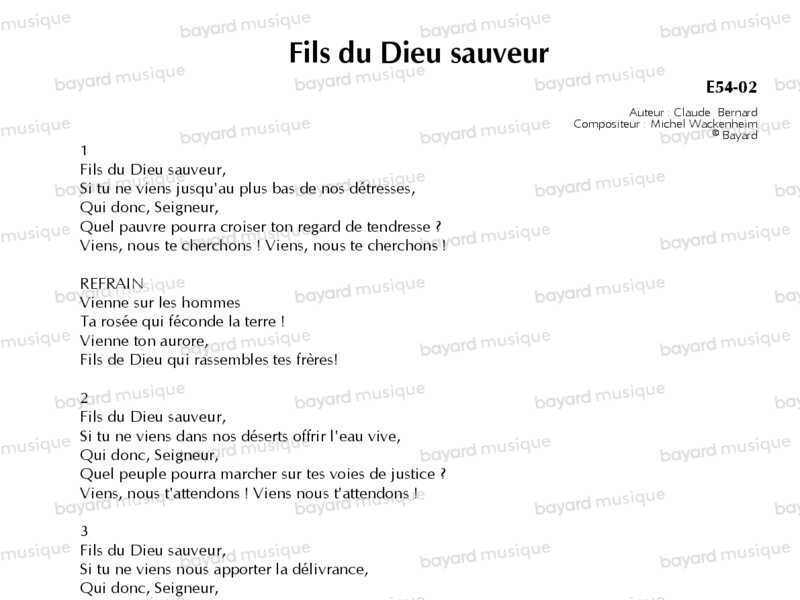 Fils du Dieu sauveur

E54-02

Auteur : Claude Bernard
Compositeur : Michel Wackenheim
© Bayard

1
Fils du Dieu sauveur,
Si tu ne viens jusqu'au plus bas de nos détresses,
Qui donc, Seigneur,
Quel pauvre pourra croiser ton regard de tendresse ?
Viens, nous te cherchons ! Viens, nous te cherchons !

REFRAIN
Vienne sur les hommes
Ta rosée qui féconde la terre !
Vienne ton aurore,
Fils de Dieu qui rassembles tes frères!

2
Fils du Dieu sauveur,
Si tu ne viens dans nos déserts offrir l'eau vive,
Qui donc, Seigneur,
Quel peuple pourra marcher sur tes voies de justice ?
Viens, nous t'attendons ! Viens nous t'attendons !

3
Fils du Dieu sauveur,
Si tu ne viens nous apporter la délivrance,
Qui donc, Seigneur,

bayard musique